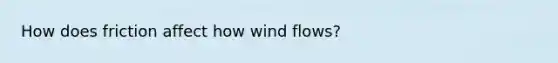 How does friction affect how wind flows?